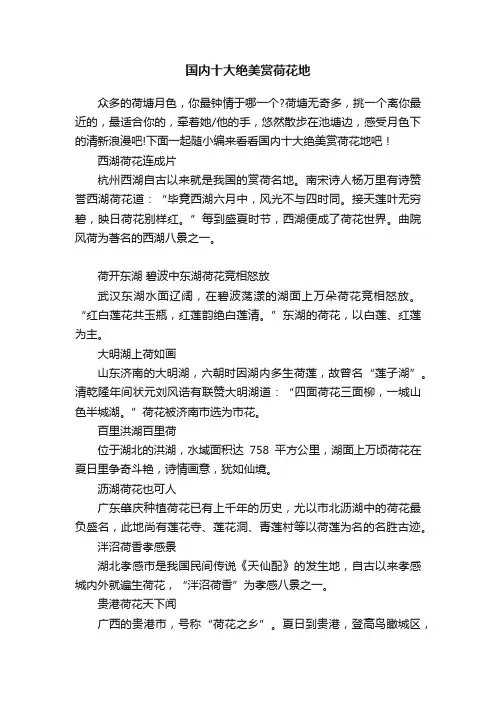 国内十大绝美赏荷花地

众多的荷塘月色，你最钟情于哪一个?荷塘无奇多，挑一个离你最近的，最适合你的，牵着她/他的手，悠然散步在池塘边，感受月色下的清新浪漫吧!下面一起随小编来看看国内十大绝美赏荷花地吧！

西湖荷花连成片

杭州西湖自古以来就是我国的赏荷名地。南宋诗人杨万里有诗赞誉西湖荷花道：“毕竟西湖六月中，风光不与四时同。接天莲叶无穷碧，映日荷花别样红。”每到盛夏时节，西湖便成了荷花世界。曲院风荷为著名的西湖八景之一。

荷开东湖 碧波中东湖荷花竞相怒放

武汉东湖水面辽阔，在碧波荡漾的湖面上万朵荷花竞相怒放。“红白莲花共玉瓶，红莲韵绝白莲清。”东湖的荷花，以白莲、红莲为主。

大明湖上荷如画

山东济南的大明湖，六朝时因湖内多生荷莲，故曾名“莲子湖”。清乾隆年间状元刘凤诰有联赞大明湖道：“四面荷花三面柳，一城山色半城湖。”荷花被济南市选为市花。

百里洪湖百里荷

位于湖北的洪湖，水域面积达 758 平方公里，湖面上万顷荷花在夏日里争奇斗艳，诗情画意，犹如仙境。

沥湖荷花也可人

广东肇庆种植荷花已有上千年的历史，尤以市北沥湖中的荷花最负盛名，此地尚有莲花寺、莲花洞、青莲村等以荷莲为名的名胜古迹。

泮沼荷香孝感景

湖北孝感市是我国民间传说《天仙配》的发生地，自古以来孝感城内外就遍生荷花，“泮沼荷香”为孝感八景之一。

贵港荷花天下闻

广西的贵港市，号称“荷花之乡”。夏日到贵港，登高鸟瞰城区，